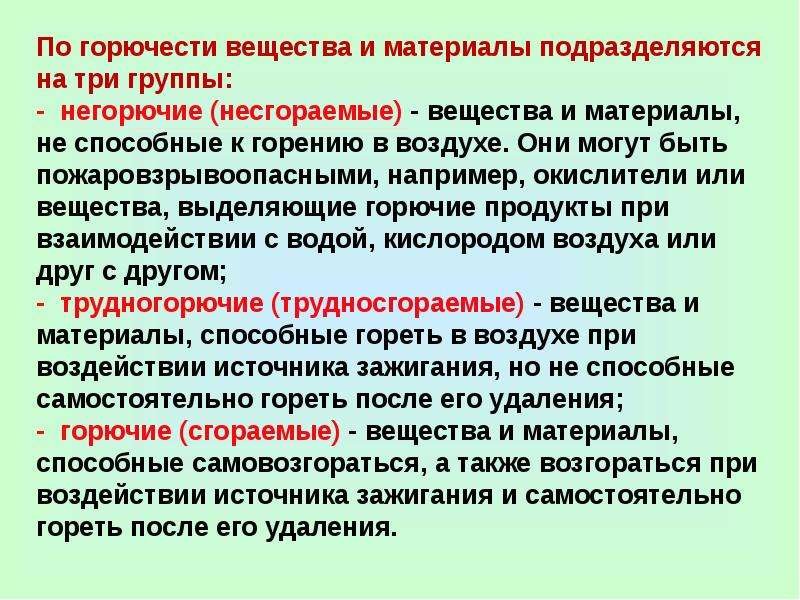 По горючести вещества и материалы подразделяются на три группы:

- негорючие (несгораемые) - вещества и материалы, не способные к горению в воздухе. Они могут быть пожаровзрывоопасными, например, окислители или вещества, выделяющие горючие продукты при взаимодействии с водой, кислородом воздуха или друг с другом;

- трудногорючие (трудносгораемые) - вещества и материалы, способные гореть в воздухе при воздействии источника зажигания, но не способные самостоятельно гореть после его удаления;

- горючие (сгораемые) - вещества и материалы, способные самовозгораться, а также возгораться при воздействии источника зажигания и самостоятельно гореть после его удаления.